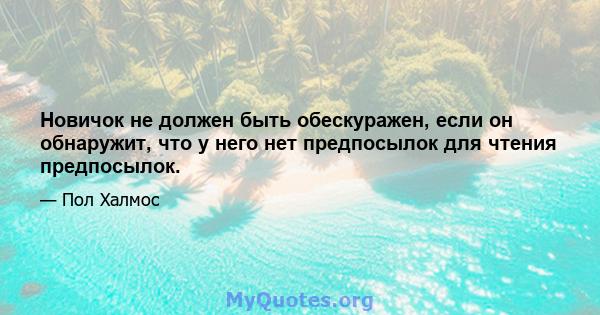 Новичок не должен быть обескуражен, если он обнаружит, что у него нет предпосылок для чтения предпосылок.

— Пол Халмос

MyQuotes.org